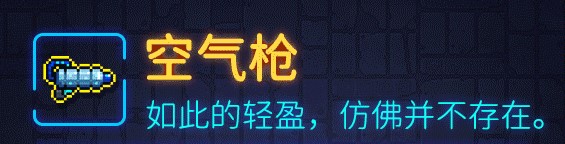 空气枪

如此的轻盈，仿佛并不存在。